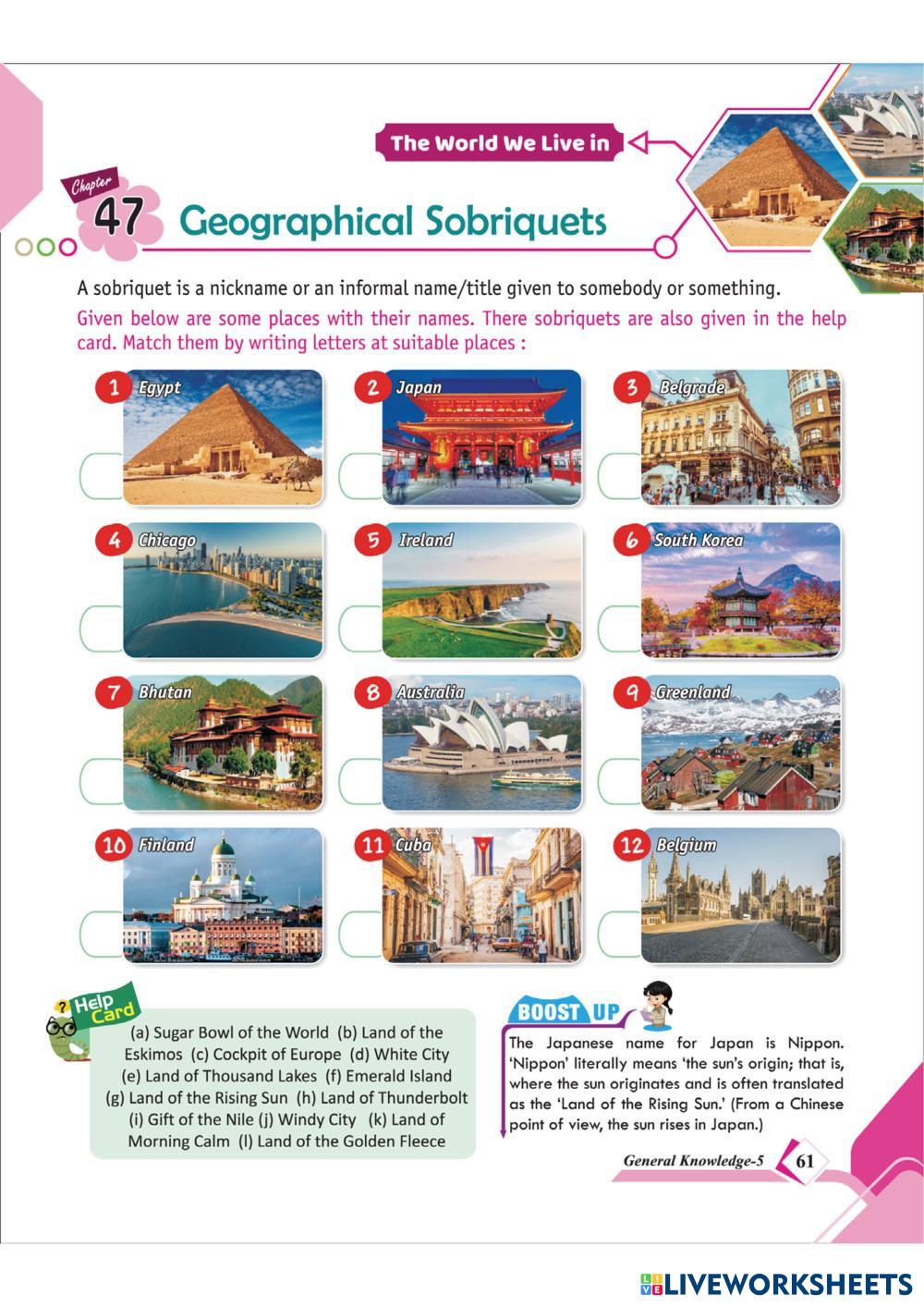 The World We Live in

Chapter 47 Geographical Sobriquets

A sobriquet is a nickname or an informal name/title given to somebody or something.

Given below are some places with their names. There sobriquets are also given in the help card. Match them by writing letters at suitable places :

1 Egypt
2 Japan
3 Belgrade
4 Chicago
5 Ireland
6 South Korea
7 Bhutan
8 Australia
9 Greenland
10 Finland
11 Cuba
12 Belgium

Help Card

(a) Sugar Bowl of the World (b) Land of the Eskimos (c) Cockpit of Europe (d) White City (e) Land of Thousand Lakes (f) Emerald Island (g) Land of the Rising Sun (h) Land of Thunderbolt (i) Gift of the Nile (j) Windy City (k) Land of Morning Calm (l) Land of the Golden Fleece

BOOST UP

The Japanese name for Japan is Nippon. 'Nippon' literally means 'the sun's origin; that is, where the sun originates and is often translated as the 'Land of the Rising Sun.' (From a Chinese point of view, the sun rises in Japan.)

General Knowledge-5 61

LIVEWORKSHEETS